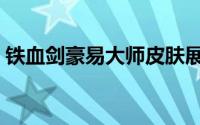 铁血剑豪易大师皮肤展